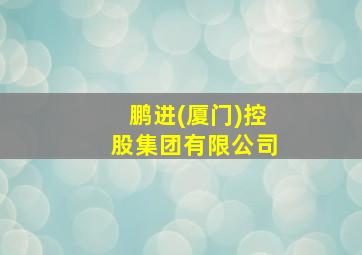 鹏进(厦门)控股集团有限公司